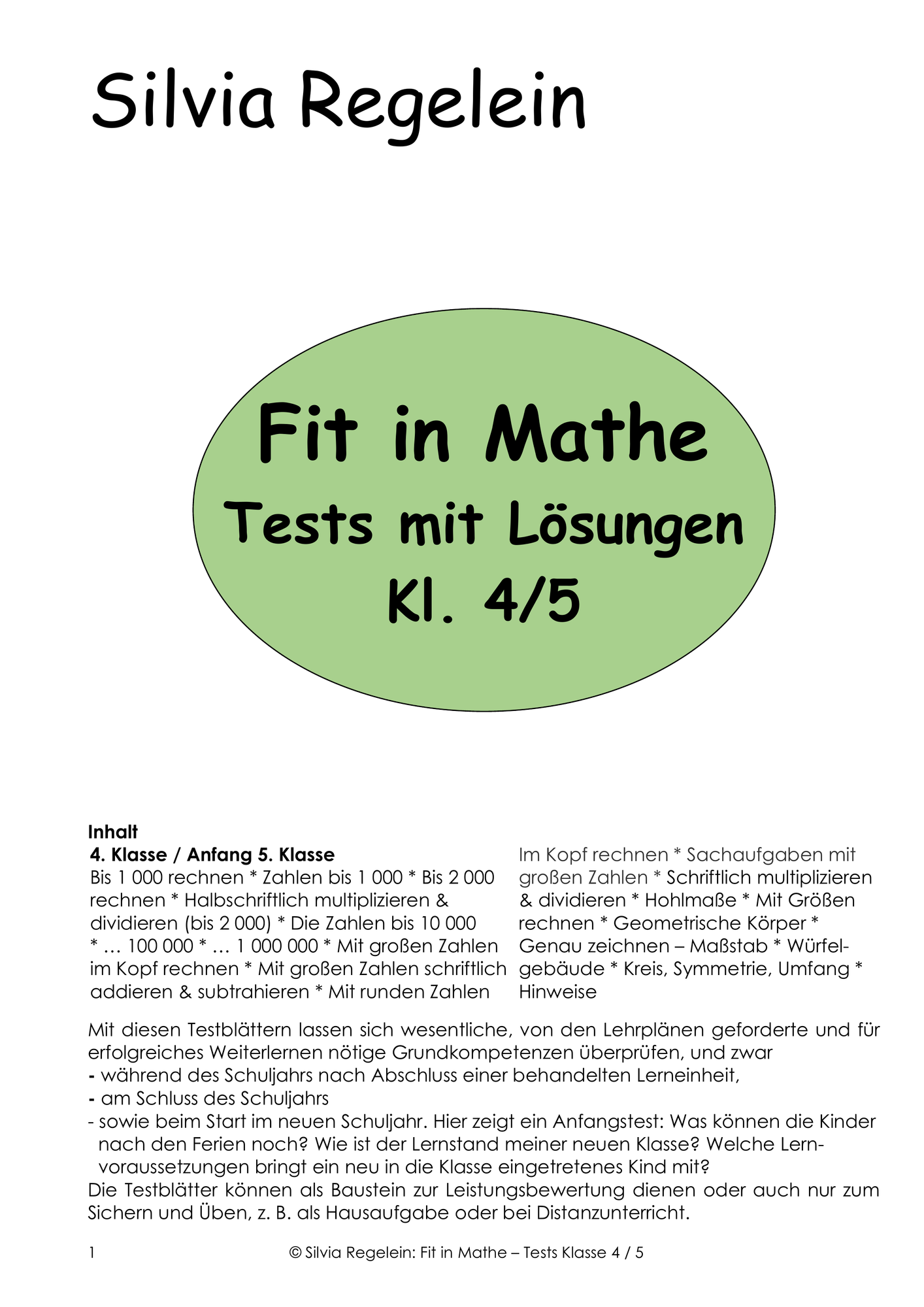 Silvia Regelein

Fit in Mathe
Tests mit Lösungen
Kl. 4/5

Inhalt
4. Klasse / Anfang 5. Klasse
Bis 1 000 rechnen * Zahlen bis 1 000 * Bis 2 000 rechnen * Halbschriftlich multiplizieren & dividieren (bis 2 000) * Die Zahlen bis 10 000 * … 100 000 * … 1 000 000 * Mit großen Zahlen im Kopf rechnen * Mit großen Zahlen schriftlich addieren & subtrahieren * Mit runden Zahlen

Im Kopf rechnen * Sachaufgaben mit großen Zahlen * Schriftlich multiplizieren & dividieren * Hohlmaße * Mit Größen rechnen * Geometrische Körper * Genau zeichnen – Maßstab * Würfelgebäude * Kreis, Symmetrie, Umfang * Hinweise

Mit diesen Testblättern lassen sich wesentliche, von den Lehrplänen geforderte und für erfolgreiches Weiterlernen nötige Grundkompetenzen überprüfen, und zwar
- während des Schuljahrs nach Abschluss einer behandelten Lerneinheit,
- am Schluss des Schuljahrs
- sowie beim Start im neuen Schuljahr. Hier zeigt ein Anfangstest: Was können die Kinder nach den Ferien noch? Wie ist der Lernstand meiner neuen Klasse? Welche Lernvoraussetzungen bringt ein neu in die Klasse eingetretenes Kind mit?
Die Testblätter können als Baustein zur Leistungsbewertung dienen oder auch nur zum Sichern und Üben, z. B. als Hausaufgabe oder bei Distanzunterricht.

1 © Silvia Regelein: Fit in Mathe – Tests Klasse 4 / 5